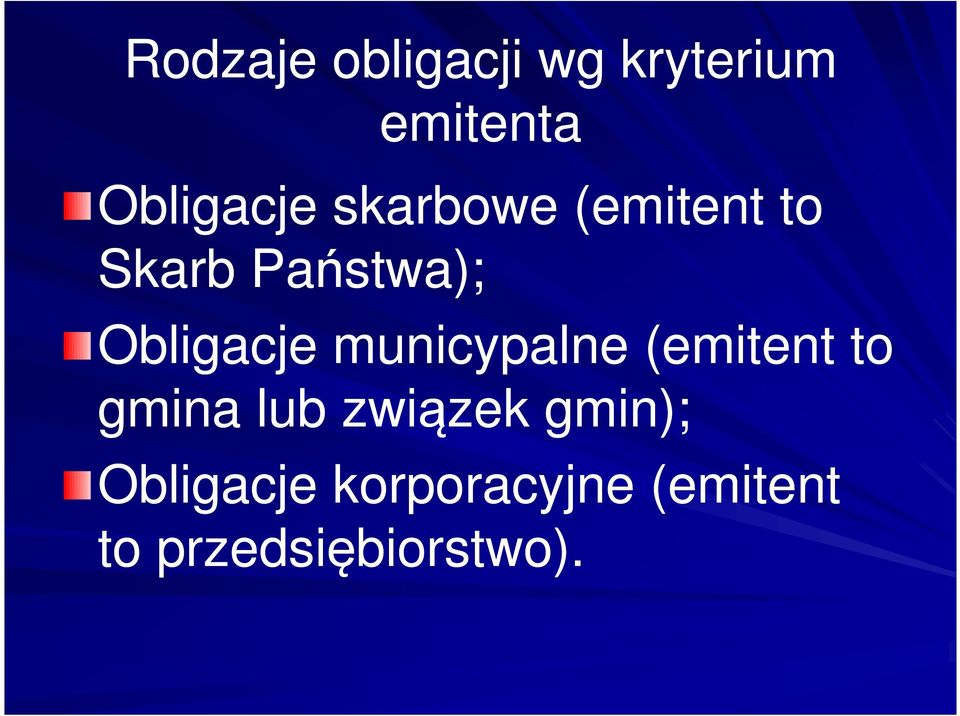 Rodzaje obligacji wg kryterium emitenta

Obligacje skarbowe (emitent to Skarb Państwa);

Obligacje municypalne (emitent to gmina lub związek gmin);

Obligacje korporacyjne (emitent to przedsiębiorstwo).